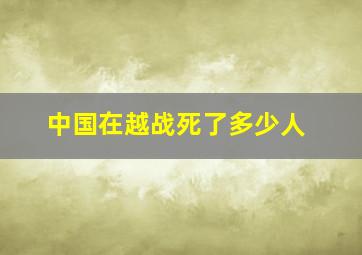 中国在越战死了多少人